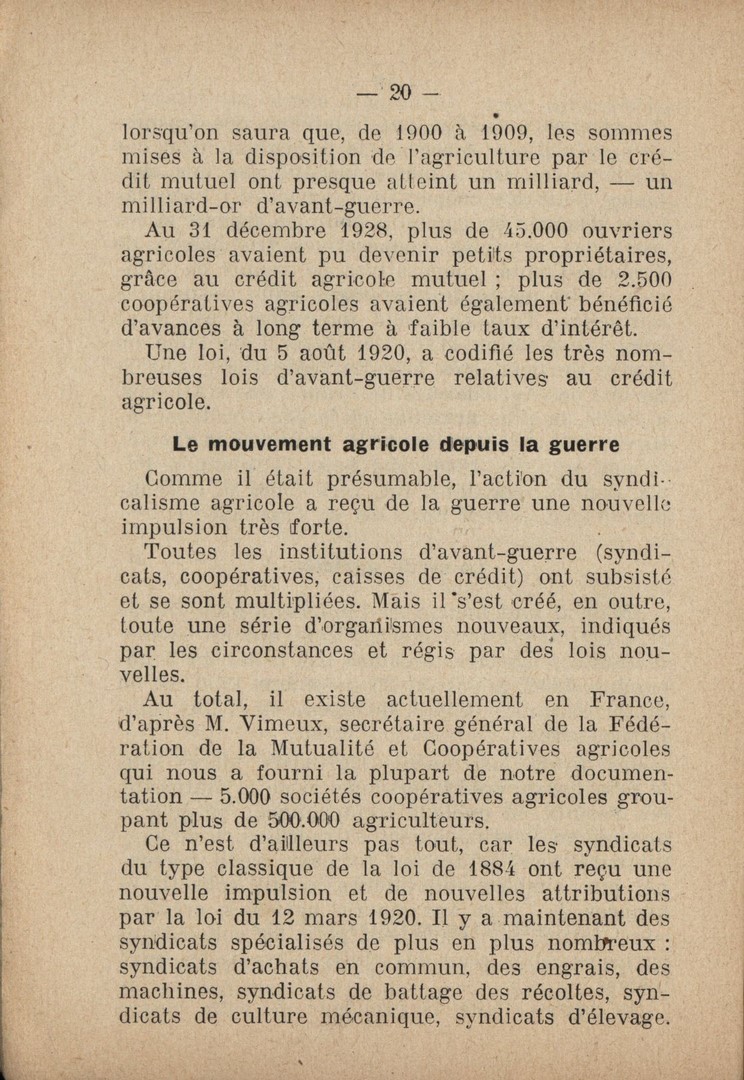 — 20 —

lorsqu'on saura que, de 1900 à 1909, les sommes mises à la disposition de l'agriculture par le crédit mutuel ont presque atteint un milliard, — un milliard-or d'avant-guerre.

Au 31 décembre 1928, plus de 45.000 ouvriers agricoles avaient pu devenir petits propriétaires, grâce au crédit agricole mutuel ; plus de 2.500 coopératives agricoles avaient également bénéficié d'avances à long terme à faible taux d'intérêt.

Une loi, du 5 août 1920, a codifié les très nombreuses lois d'avant-guerre relatives au crédit agricole.

Le mouvement agricole depuis la guerre

Comme il était présumable, l'action du syndicalisme agricole a reçu de la guerre une nouvelle impulsion très forte.

Toutes les institutions d'avant-guerre (syndicats, coopératives, caisses de crédit) ont subsisté et se sont multipliées. Mais il s'est créé, en outre, toute une série d'organismes nouveaux, indiqués par les circonstances et régis par des lois nouvelles.

Au total, il existe actuellement en France, d'après M. Vimeux, secrétaire général de la Fédération de la Mutualité et Coopératives agricoles qui nous a fourni la plupart de notre documentation — 5.000 sociétés coopératives agricoles groupant plus de 500.000 agriculteurs.

Ce n'est d'ailleurs pas tout, car les syndicats du type classique de la loi de 1884 ont reçu une nouvelle impulsion et de nouvelles attributions par la loi du 12 mars 1920. Il y a maintenant des syndicats spécialisés de plus en plus nombreux : syndicats d'achats en commun, des engrais, des machines, syndicats de battage des récoltes, syndicats de culture mécanique, syndicats d'élevage.